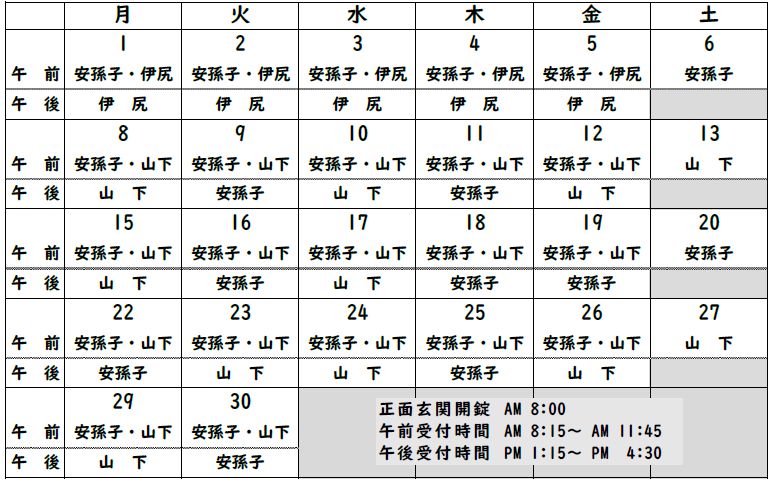 | | 月 | 火 | 水 | 木 | 金 | 土 |
|---|---|---|---|---|---|---|
| | 1 | 2 | 3 | 4 | 5 | 6 |
| 午　前 | 安孫子・伊尻 | 安孫子・伊尻 | 安孫子・伊尻 | 安孫子・伊尻 | 安孫子・伊尻 | 安孫子 |
| 午　後 | 伊　尻 | 伊　尻 | 伊　尻 | 伊　尻 | 伊　尻 | |
| | 8 | 9 | 10 | 11 | 12 | 13 |
| 午　前 | 安孫子・山下 | 安孫子・山下 | 安孫子・山下 | 安孫子・山下 | 安孫子・山下 | 山　下 |
| 午　後 | 山　下 | 安孫子 | 山　下 | 安孫子 | 山　下 | |
| | 15 | 16 | 17 | 18 | 19 | 20 |
| 午　前 | 安孫子・山下 | 安孫子・山下 | 安孫子・山下 | 安孫子・山下 | 安孫子・山下 | 安孫子 |
| 午　後 | 山　下 | 安孫子 | 山　下 | 安孫子 | 安孫子 | |
| | 22 | 23 | 24 | 25 | 26 | 27 |
| 午　前 | 安孫子・山下 | 安孫子・山下 | 安孫子・山下 | 安孫子・山下 | 安孫子・山下 | 山　下 |
| 午　後 | 安孫子 | 山　下 | 山　下 | 安孫子 | 山　下 | |
| | 29 | 30 | | | | |
| 午　前 | 安孫子・山下 | 安孫子・山下 | | | | |
| 午　後 | 山　下 | 安孫子 | | | | |

正面玄関開錠　AM 8:00
午前受付時間　AM 8:15～ AM 11:45
午後受付時間　PM 1:15～ PM 4:30